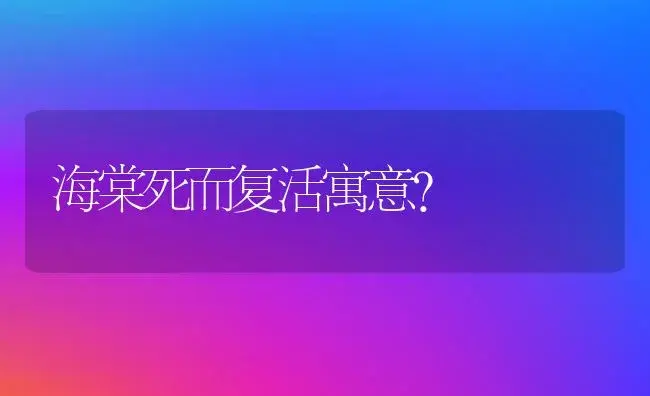 海棠死而复活寓意?